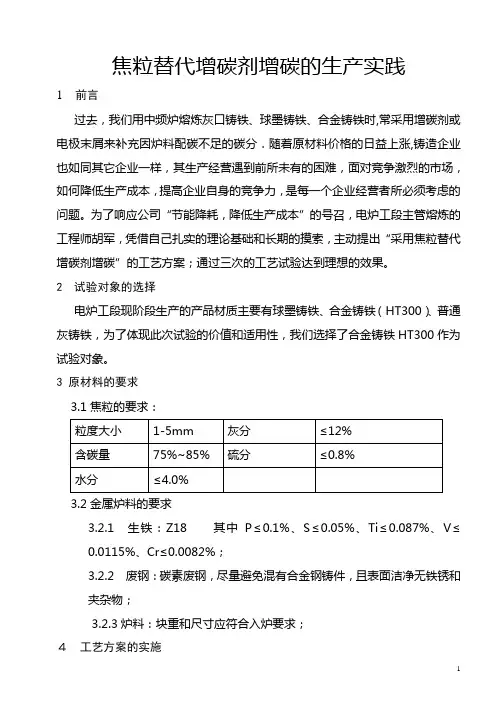 焦粒替代增碳剂增碳的生产实践

1　前言

过去，我们用中频炉熔炼灰口铸铁、球墨铸铁、合金铸铁时,常采用增碳剂或电极末屑来补充因炉料配碳不足的碳分．随着原材料价格的日益上涨,铸造企业也如同其它企业一样，其生产经营遇到前所未有的困难，面对竞争激烈的市场，如何降低生产成本，提高企业自身的竞争力，是每一个企业经营者所必须考虑的问题。为了响应公司“节能降耗，降低生产成本”的号召，电炉工段主管熔炼的工程师胡军，凭借自己扎实的理论基础和长期的摸索，主动提出“采用焦粒替代增碳剂增碳”的工艺方案；通过三次的工艺试验达到理想的效果。

2　试验对象的选择

电炉工段现阶段生产的产品材质主要有球墨铸铁、合金铸铁（HT300）、普通灰铸铁，为了体现此次试验的价值和适用性，我们选择了合金铸铁 HT300 作为试验对象。

3 原材料的要求

3.1 焦粒的要求：

| 粒度大小 | 1-5mm | 灰分 | ≤12% |
|---|---|---|---|
| 含碳量 | 75%~85% | 硫分 | ≤0.8% |
| 水分 | ≤4.0% | | |

3.2 金属炉料的要求

3.2.1　生铁：Z18　　其中 P≤0.1%、S≤0.05%、Ti≤0.087%、V≤0.0115%、Cr≤0.0082%；

3.2.2　废钢：碳素废钢，尽量避免混有合金钢铸件，且表面洁净无铁锈和夹杂物；

3.2.3 炉料：块重和尺寸应符合入炉要求；

4　工艺方案的实施

1